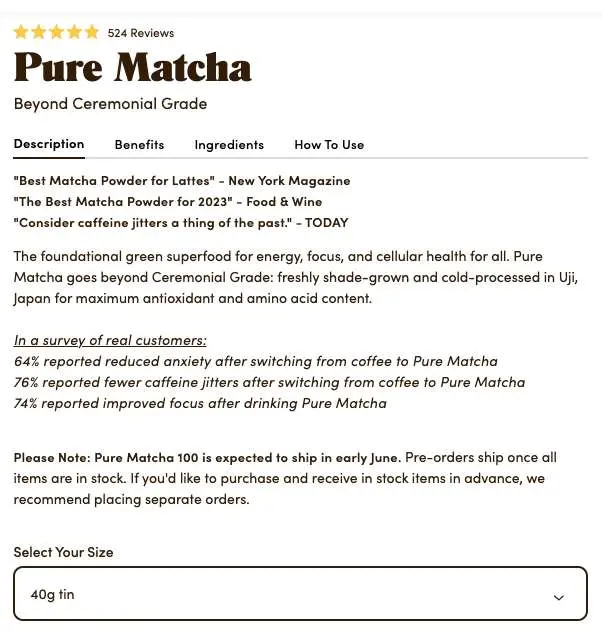 524 Reviews

Pure Matcha

Beyond Ceremonial Grade

Description Benefits Ingredients How To Use

"Best Matcha Powder for Lattes" - New York Magazine
"The Best Matcha Powder for 2023" - Food & Wine
"Consider caffeine jitters a thing of the past." - TODAY

The foundational green superfood for energy, focus, and cellular health for all. Pure Matcha goes beyond Ceremonial Grade: freshly shade-grown and cold-processed in Uji, Japan for maximum antioxidant and amino acid content.

In a survey of real customers:
64% reported reduced anxiety after switching from coffee to Pure Matcha
76% reported fewer caffeine jitters after switching from coffee to Pure Matcha
74% reported improved focus after drinking Pure Matcha

Please Note: Pure Matcha 100 is expected to ship in early June. Pre-orders ship once all items are in stock. If you'd like to purchase and receive in stock items in advance, we recommend placing separate orders.

Select Your Size

40g tin